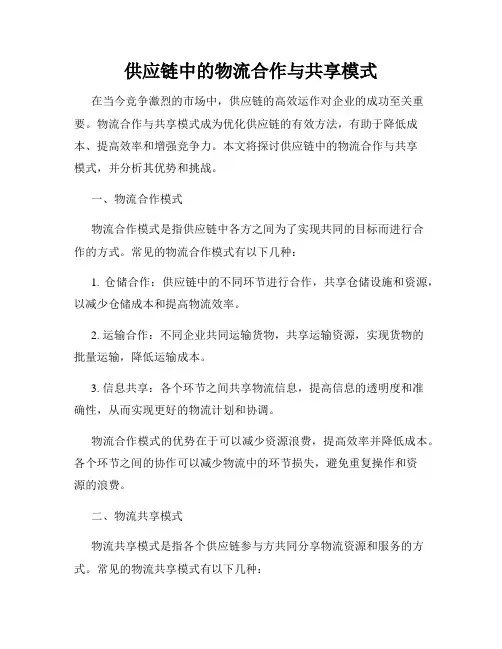 供应链中的物流合作与共享模式

在当今竞争激烈的市场中，供应链的高效运作对企业的成功至关重要。物流合作与共享模式成为优化供应链的有效方法，有助于降低成本、提高效率和增强竞争力。本文将探讨供应链中的物流合作与共享模式，并分析其优势和挑战。

一、物流合作模式

物流合作模式是指供应链中各方之间为了实现共同的目标而进行合作的方式。常见的物流合作模式有以下几种：

1. 仓储合作：供应链中的不同环节进行合作，共享仓储设施和资源，以减少仓储成本和提高物流效率。

2. 运输合作：不同企业共同运输货物，共享运输资源，实现货物的批量运输，降低运输成本。

3. 信息共享：各个环节之间共享物流信息，提高信息的透明度和准确性，从而实现更好的物流计划和协调。

物流合作模式的优势在于可以减少资源浪费，提高效率并降低成本。各个环节之间的协作可以减少物流中的环节损失，避免重复操作和资源的浪费。

二、物流共享模式

物流共享模式是指各个供应链参与方共同分享物流资源和服务的方式。常见的物流共享模式有以下几种：